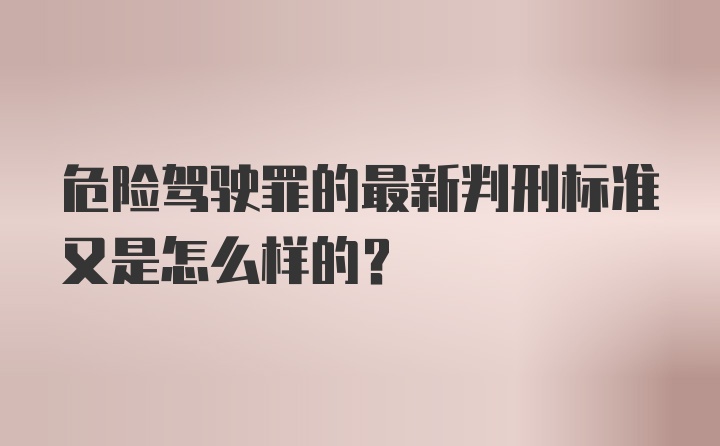 危险驾驶罪的最新判刑标准又是怎么样的？